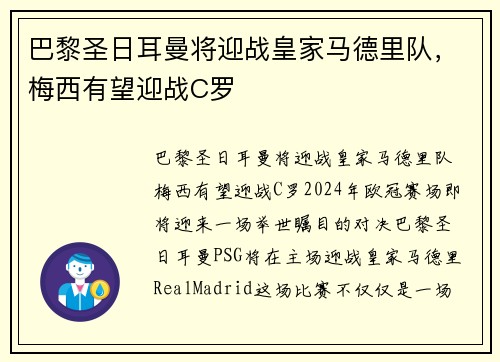 巴黎圣日耳曼将迎战皇家马德里队，梅西有望迎战C罗

巴黎圣日耳曼将迎战皇家马德里队梅西有望迎战C罗2024年欧冠赛场即将迎来一场举世瞩目的对决巴黎圣日耳曼PSG将在主场迎战皇家马德里RealMadrid这场比赛不仅仅是一场